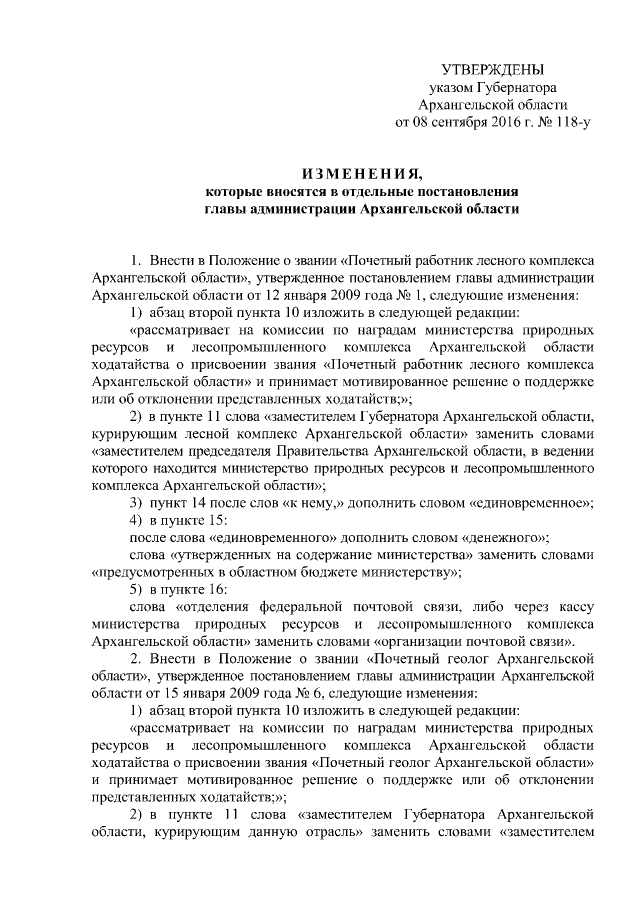 УТВЕРЖДЕНЫ
указом Губернатора
Архангельской области
от 08 сентября 2016 г. № 118-у

ИЗМЕНЕНИЯ,
которые вносятся в отдельные постановления главы администрации Архангельской области

1. Внести в Положение о звании «Почетный работник лесного комплекса Архангельской области», утвержденное постановлением главы администрации Архангельской области от 12 января 2009 года № 1, следующие изменения:

1) абзац второй пункта 10 изложить в следующей редакции:

«рассматривает на комиссии по наградам министерства природных ресурсов и лесопромышленного комплекса Архангельской области ходатайства о присвоении звания «Почетный работник лесного комплекса Архангельской области» и принимает мотивированное решение о поддержке или об отклонении представленных ходатайств;»;

2) в пункте 11 слова «заместителем Губернатора Архангельской области, курирующим лесной комплекс Архангельской области» заменить словами «заместителем председателя Правительства Архангельской области, в ведении которого находится министерство природных ресурсов и лесопромышленного комплекса Архангельской области»;

3) пункт 14 после слов «к нему,» дополнить словом «единовременное»;

4) в пункте 15:

после слова «единовременного» дополнить словом «денежного»;

слова «утвержденных на содержание министерства» заменить словами «предусмотренных в областном бюджете министерству»;

5) в пункте 16:

слова «отделения федеральной почтовой связи, либо через кассу министерства природных ресурсов и лесопромышленного комплекса Архангельской области» заменить словами «организации почтовой связи».

2. Внести в Положение о звании «Почетный геолог Архангельской области», утвержденное постановлением главы администрации Архангельской области от 15 января 2009 года № 6, следующие изменения:

1) абзац второй пункта 10 изложить в следующей редакции:

«рассматривает на комиссии по наградам министерства природных ресурсов и лесопромышленного комплекса Архангельской области ходатайства о присвоении звания «Почетный геолог Архангельской области» и принимает мотивированное решение о поддержке или об отклонении представленных ходатайств;»;

2) в пункте 11 слова «заместителем Губернатора Архангельской области, курирующим данную отрасль» заменить словами «заместителем